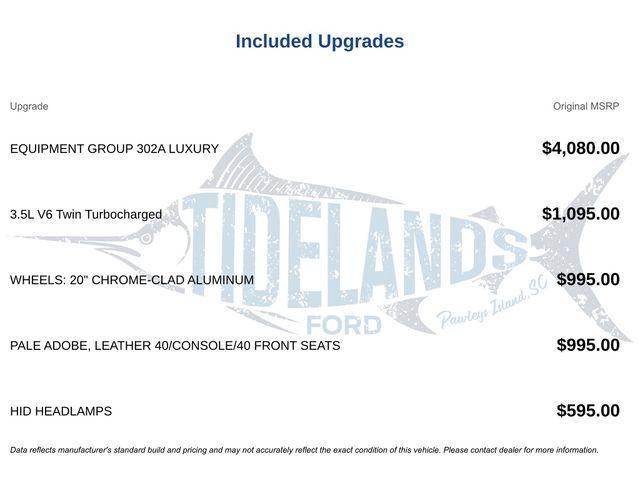 Included Upgrades

| Upgrade | Original MSRP |
|---|---|
| EQUIPMENT GROUP 302A LUXURY | $4,080.00 |
| 3.5L V6 Twin Turbocharged | $1,095.00 |
| WHEELS: 20" CHROME-CLAD ALUMINUM | $995.00 |
| PALE ADOBE, LEATHER 40/CONSOLE/40 FRONT SEATS | $995.00 |
| HID HEADLAMPS | $595.00 |

TIDELANDS FORD Pawleys Island, SC

Data reflects manufacturer's standard build and pricing and may not accurately reflect the exact condition of this vehicle. Please contact dealer for more information.